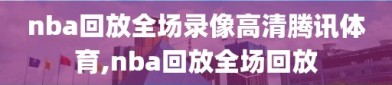 nba回放全场录像高清腾讯体育,nba回放全场回放